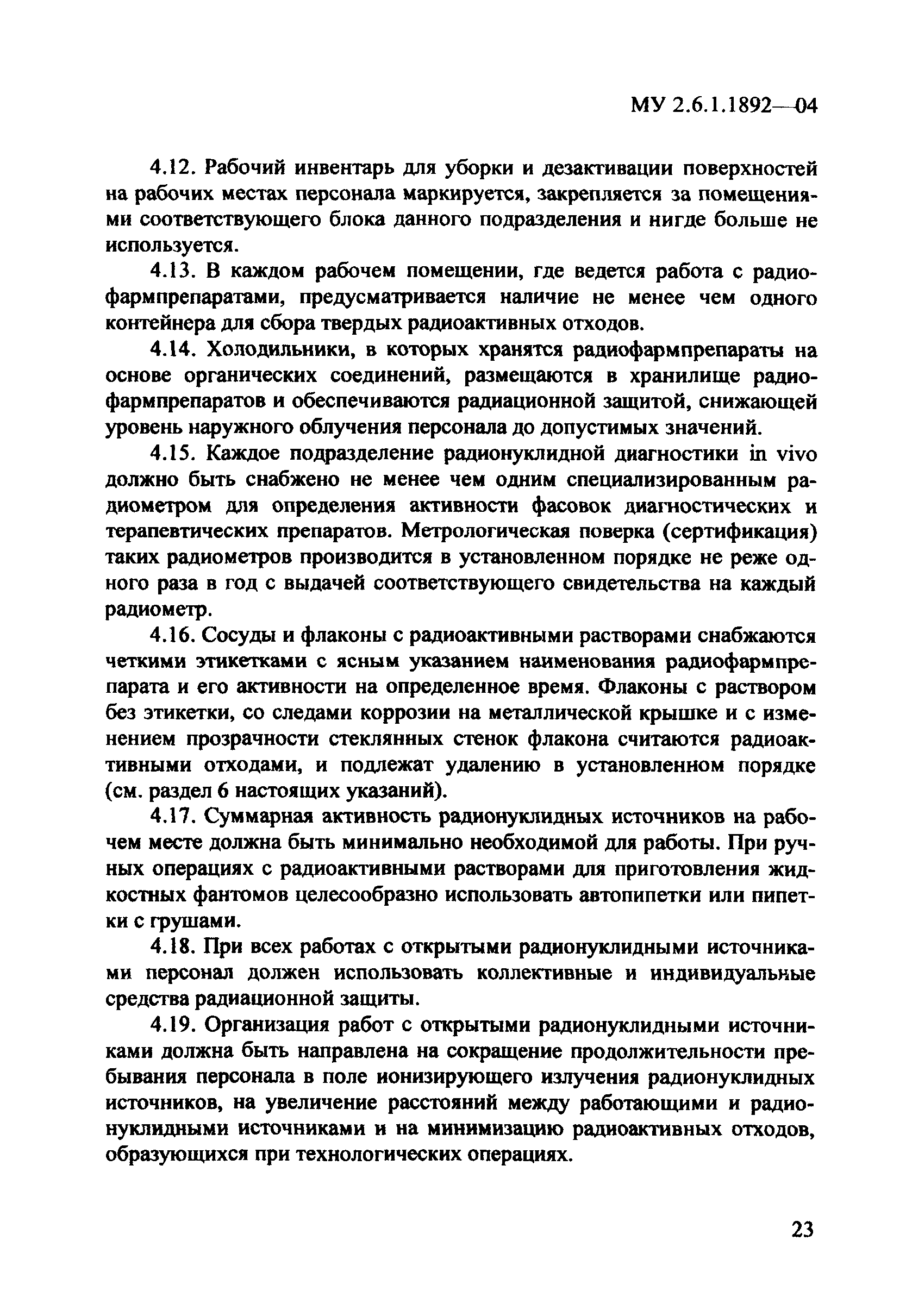 МУ 2.6.1.1892—04

4.12. Рабочий инвентарь для уборки и дезактивации поверхностей на рабочих местах персонала маркируется, закрепляется за помещениями соответствующего блока данного подразделения и нигде больше не используется.

4.13. В каждом рабочем помещении, где ведется работа с радиофармпрепаратами, предусматривается наличие не менее чем одного контейнера для сбора твердых радиоактивных отходов.

4.14. Холодильники, в которых хранятся радиофармпрепараты на основе органических соединений, размещаются в хранилище радиофармпрепаратов и обеспечиваются радиационной защитой, снижающей уровень наружного облучения персонала до допустимых значений.

4.15. Каждое подразделение радионуклидной диагностики in vivo должно быть снабжено не менее чем одним специализированным радиометром для определения активности фасовок диагностических и терапевтических препаратов. Метрологическая поверка (сертификация) таких радиометров производится в установленном порядке не реже одного раза в год с выдачей соответствующего свидетельства на каждый радиометр.

4.16. Сосуды и флаконы с радиоактивными растворами снабжаются четкими этикетками с ясным указанием наименования радиофармпрепарата и его активности на определенное время. Флаконы с раствором без этикетки, со следами коррозии на металлической крышке и с изменением прозрачности стеклянных стенок флакона считаются радиоактивными отходами, и подлежат удалению в установленном порядке (см. раздел 6 настоящих указаний).

4.17. Суммарная активность радионуклидных источников на рабочем месте должна быть минимально необходимой для работы. При ручных операциях с радиоактивными растворами для приготовления жидкостных фантомов целесообразно использовать автопипетки или пипетки с грушами.

4.18. При всех работах с открытыми радионуклидными источниками персонал должен использовать коллективные и индивидуальные средства радиационной защиты.

4.19. Организация работ с открытыми радионуклидными источниками должна быть направлена на сокращение продолжительности пребывания персонала в поле ионизирующего излучения радионуклидных источников, на увеличение расстояний между работающими и радионуклидными источниками и на минимизацию радиоактивных отходов, образующихся при технологических операциях.

23